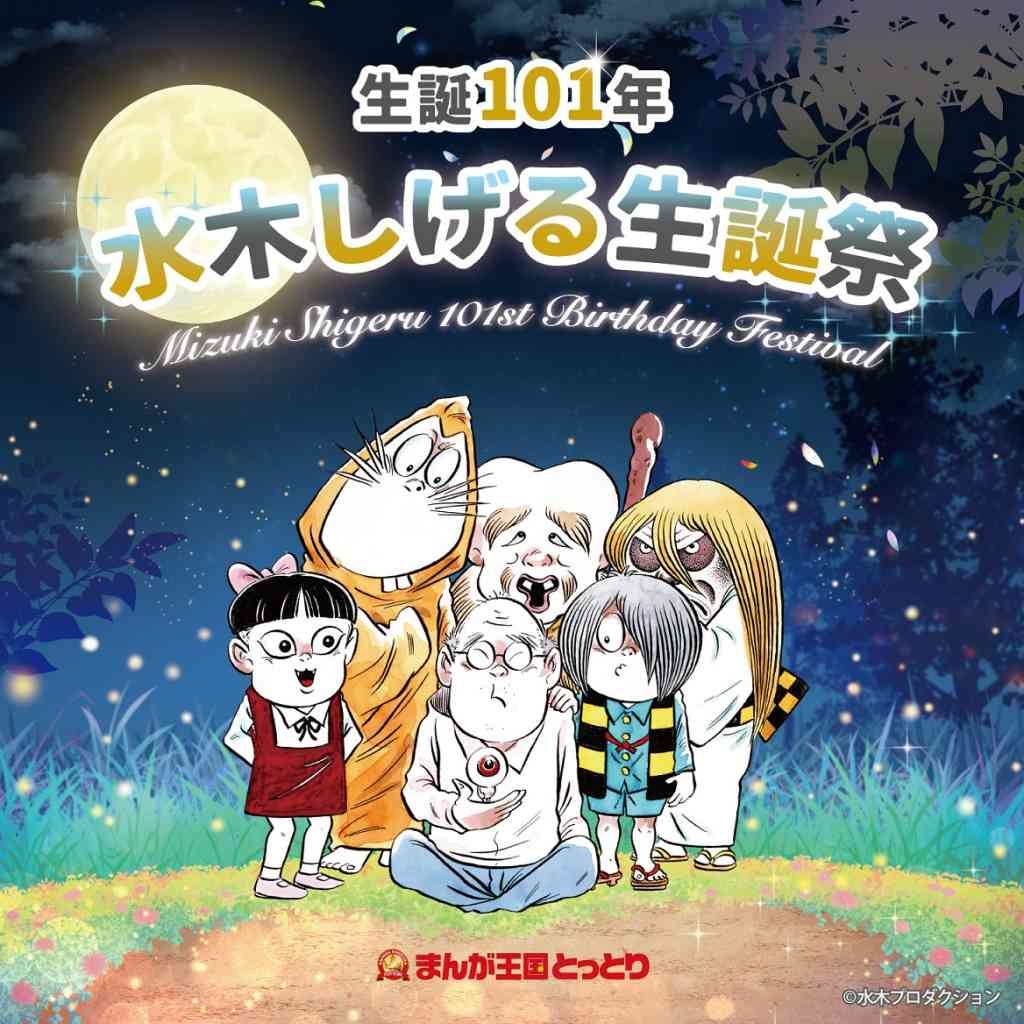 生誕101年

水木しげる生誕祭

Mizuki Shigeru 101st Birthday Festival

まんが王国とっとり

©水木プロダクション